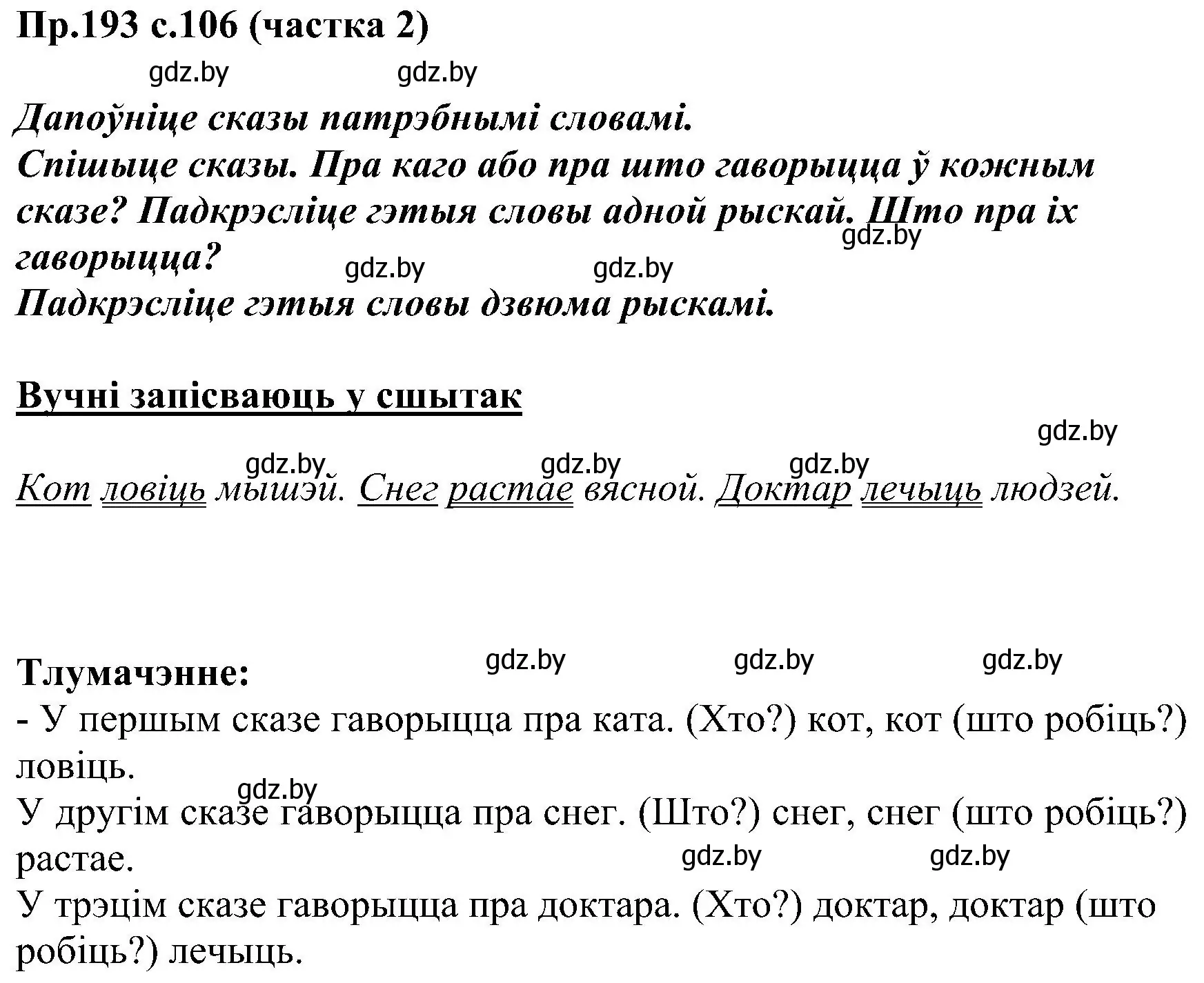 Пр.193 с.106 (частка 2)

gdz.by gdz.by

Дапоўніце сказы патрэбнымі словамі.
Спішыце сказы. Пра каго або пра што гаворыцца ў кожным сказе? Падкрэсліце гэтыя словы адной рыскай. Што пра іх гаворыцца?
gdz.by gdz.by gdz.by
Падкрэсліце гэтыя словы дзвюма рыскамі.

Вучні запісваюць у сшытак

gdz.by gdz.by gdz.by gdz.by

Кот ловіць мышэй. Снег растае вясной. Доктар лечыць людзей.

Тлумачэнне: gdz.by gdz.by gdz.by
- У першым сказе гаворыцца пра ката. (Хто?) кот, кот (што робіць?) ловіць.
gdz.by
У другім сказе гаворыцца пра снег. (Што?) снег, снег (што робіць?) растае.
gdz.by gdz.by
У трэцім сказе гаворыцца пра доктара. (Хто?) доктар, доктар (што робіць?) лечыць.